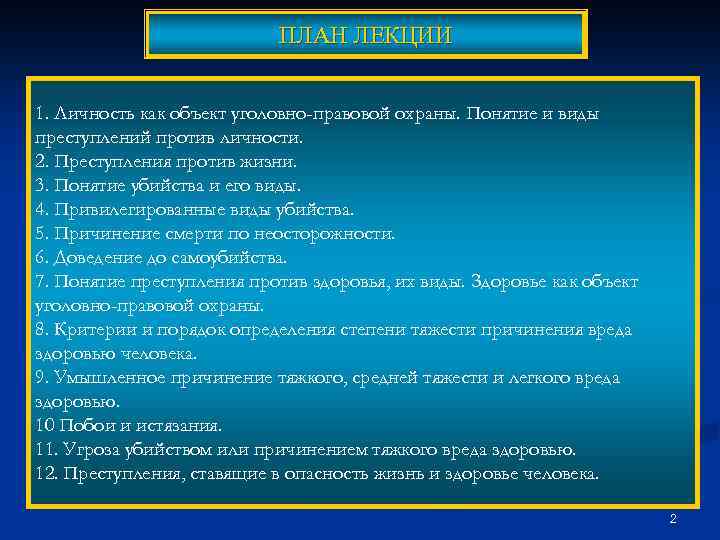 ПЛАН ЛЕКЦИИ

1. Личность как объект уголовно-правовой охраны. Понятие и виды преступлений против личности.
2. Преступления против жизни.
3. Понятие убийства и его виды.
4. Привилегированные виды убийства.
5. Причинение смерти по неосторожности.
6. Доведение до самоубийства.
7. Понятие преступления против здоровья, их виды. Здоровье как объект уголовно-правовой охраны.
8. Критерии и порядок определения степени тяжести причинения вреда здоровью человека.
9. Умышленное причинение тяжкого, средней тяжести и легкого вреда здоровью.
10 Побои и истязания.
11. Угроза убийством или причинением тяжкого вреда здоровью.
12. Преступления, ставящие в опасность жизнь и здоровье человека.

2